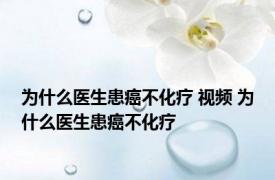 为什么医生患癌不化疗 视频 为什么医生患癌不化疗